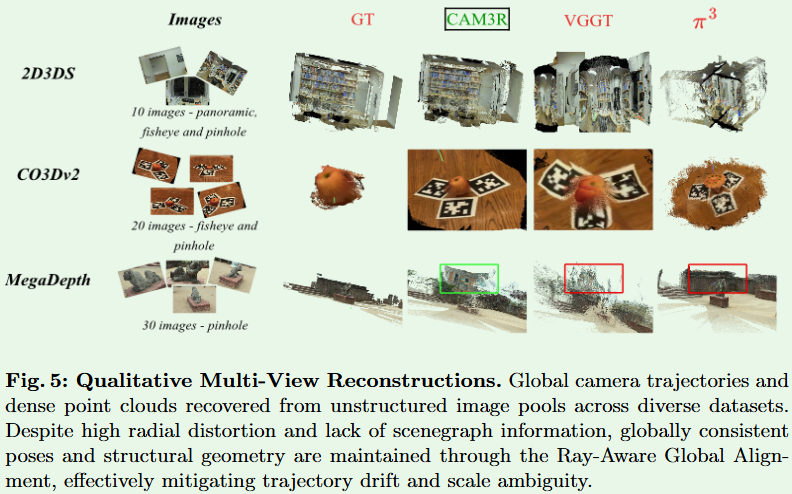 Images GT CAM3R VGGT $\pi^3$

2D3DS

10 images - panoramic, fisheye and pinhole

CO3Dv2

20 images - fisheye and pinhole

MegaDepth

30 images - pinhole

Fig. 5: Qualitative Multi-View Reconstructions. Global camera trajectories and dense point clouds recovered from unstructured image pools across diverse datasets. Despite high radial distortion and lack of scenegraph information, globally consistent poses and structural geometry are maintained through the Ray-Aware Global Alignment, effectively mitigating trajectory drift and scale ambiguity.